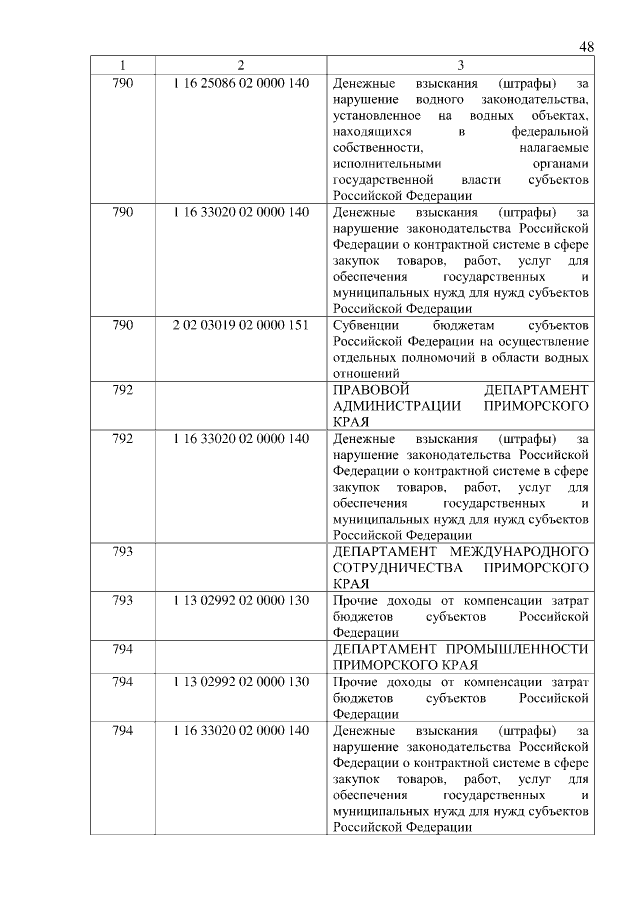 48

| 1 | 2 | 3 |
|---|---|---|
| 790 | 1 16 25086 02 0000 140 | Денежные взыскания (штрафы) за нарушение водного законодательства, установленное на водных объектах, находящихся в федеральной собственности, налагаемые исполнительными органами государственной власти субъектов Российской Федерации |
| 790 | 1 16 33020 02 0000 140 | Денежные взыскания (штрафы) за нарушение законодательства Российской Федерации о контрактной системе в сфере закупок товаров, работ, услуг для обеспечения государственных и муниципальных нужд для нужд субъектов Российской Федерации |
| 790 | 2 02 03019 02 0000 151 | Субвенции бюджетам субъектов Российской Федерации на осуществление отдельных полномочий в области водных отношений |
| 792 | | ПРАВОВОЙ ДЕПАРТАМЕНТ АДМИНИСТРАЦИИ ПРИМОРСКОГО КРАЯ |
| 792 | 1 16 33020 02 0000 140 | Денежные взыскания (штрафы) за нарушение законодательства Российской Федерации о контрактной системе в сфере закупок товаров, работ, услуг для обеспечения государственных и муниципальных нужд для нужд субъектов Российской Федерации |
| 793 | | ДЕПАРТАМЕНТ МЕЖДУНАРОДНОГО СОТРУДНИЧЕСТВА ПРИМОРСКОГО КРАЯ |
| 793 | 1 13 02992 02 0000 130 | Прочие доходы от компенсации затрат бюджетов субъектов Российской Федерации |
| 794 | | ДЕПАРТАМЕНТ ПРОМЫШЛЕННОСТИ ПРИМОРСКОГО КРАЯ |
| 794 | 1 13 02992 02 0000 130 | Прочие доходы от компенсации затрат бюджетов субъектов Российской Федерации |
| 794 | 1 16 33020 02 0000 140 | Денежные взыскания (штрафы) за нарушение законодательства Российской Федерации о контрактной системе в сфере закупок товаров, работ, услуг для обеспечения государственных и муниципальных нужд для нужд субъектов Российской Федерации |